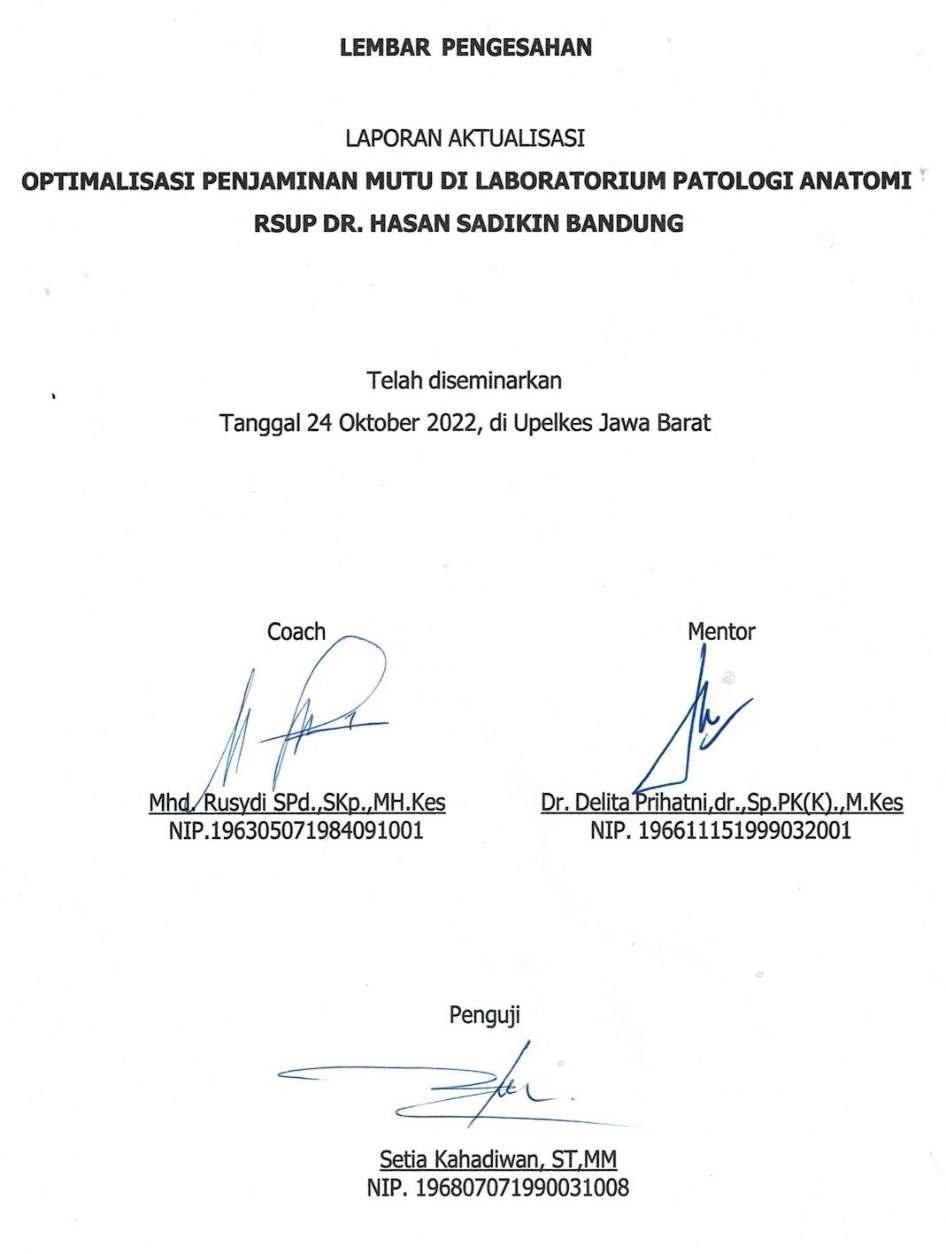 LEMBAR PENGESAHAN

LAPORAN AKTUALISASI
OPTIMALISASI PENJAMINAN MUTU DI LABORATORIUM PATOLOGI ANATOMI RSUP DR. HASAN SADIKIN BANDUNG

Telah diseminarkan
Tanggal 24 Oktober 2022, di Upelkes Jawa Barat

Coach

Mhd. Rusydi SPd.,SKp.,MH.Kes
NIP.196305071984091001

Mentor

Dr. Delita Prihatni,dr.,Sp.PK(K).,M.Kes
NIP. 196611151999032001

Penguji

Setia Kahadiwan, ST,MM
NIP. 196807071990031008